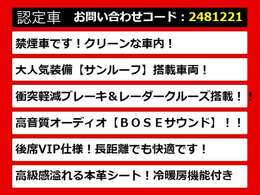 認定車　お問い合わせコード：2481221

禁煙車です！クリーンな車内！

大人気装備【サンルーフ】搭載車両！

衝突軽減ブレーキ＆レーダークルーズ搭載！

高音質オーディオ【ＢＯＳＥサウンド】！！

後席VIP仕様！長距離でも快適です！

高級感溢れる本革シート！冷暖房機能付き